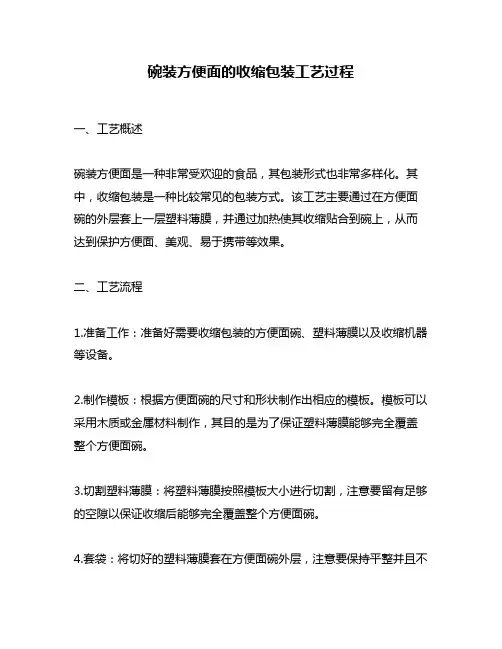 碗装方便面的收缩包装工艺过程

一、工艺概述

碗装方便面是一种非常受欢迎的食品，其包装形式也非常多样化。其中，收缩包装是一种比较常见的包装方式。该工艺主要通过在方便面碗的外层套上一层塑料薄膜，并通过加热使其收缩贴合到碗上，从而达到保护方便面、美观、易于携带等效果。

二、工艺流程

1.准备工作：准备好需要收缩包装的方便面碗、塑料薄膜以及收缩机器等设备。

2.制作模板：根据方便面碗的尺寸和形状制作出相应的模板。模板可以采用木质或金属材料制作，其目的是为了保证塑料薄膜能够完全覆盖整个方便面碗。

3.切割塑料薄膜：将塑料薄膜按照模板大小进行切割，注意要留有足够的空隙以保证收缩后能够完全覆盖整个方便面碗。

4.套袋：将切好的塑料薄膜套在方便面碗外层，注意要保持平整并且不